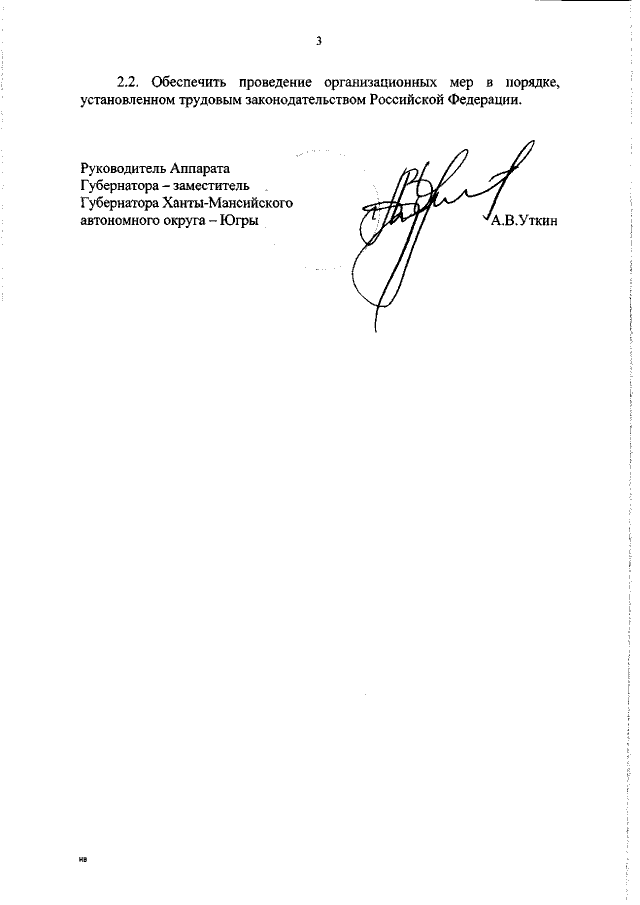 3

2.2. Обеспечить проведение организационных мер в порядке, установленном трудовым законодательством Российской Федерации.

Руководитель Аппарата Губернатора – заместитель Губернатора Ханты-Мансийского автономного округа – Югры

А.В.Уткин

нв